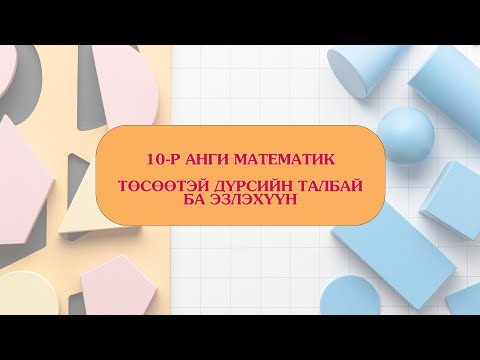 10-Р АНГИ МАТЕМАТИК

ТӨСӨӨТЭЙ ДҮРСИЙН ТАЛБАЙ БА ЭЗЛЭХҮҮН